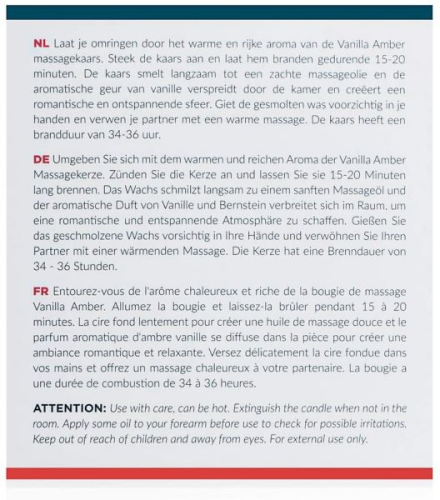 NL Laat je omringen door het warme en rijke aroma van de Vanilla Amber massagekaars. Steek de kaars aan en laat hem branden gedurende 15-20 minuten. De kaars smelt langzaam tot een zachte massageolie en de aromatische geur van vanille verspreidt door de kamer en creëert een romantische en ontspannende sfeer. Giet de gesmolten was voorzichtig in je handen en verwen je partner met een warme massage. De kaars heeft een brandduur van 34-36 uur.

DE Umgeben Sie sich mit dem warmen und reichen Aroma der Vanilla Amber Massagekerze. Zünden Sie die Kerze an und lassen Sie sie 15-20 Minuten lang brennen. Das Wachs schmilzt langsam zu einem sanften Massageöl und der aromatische Duft von Vanille und Bernstein verbreitet sich im Raum, um eine romantische und entspannende Atmosphäre zu schaffen. Gießen Sie das geschmolzene Wachs vorsichtig in Ihre Hände und verwöhnen Sie Ihren Partner mit einer wärmenden Massage. Die Kerze hat eine Brenndauer von 34 - 36 Stunden.

FR Entourez-vous de l'arôme chaleureux et riche de la bougie de massage Vanilla Amber. Allumez la bougie et laissez-la brûler pendant 15 à 20 minutes. La cire fond lentement pour créer une huile de massage douce et le parfum aromatique d'ambre vanille se diffuse dans la pièce pour créer une ambiance romantique et relaxante. Versez délicatement la cire fondue dans vos mains et offrez un massage chaleureux à votre partenaire. La bougie a une durée de combustion de 34 à 36 heures.

ATTENTION: Use with care, can be hot. Extinguish the candle when not in the room. Apply some oil to your forearm before use to check for possible irritations. Keep out of reach of children and away from eyes. For external use only.